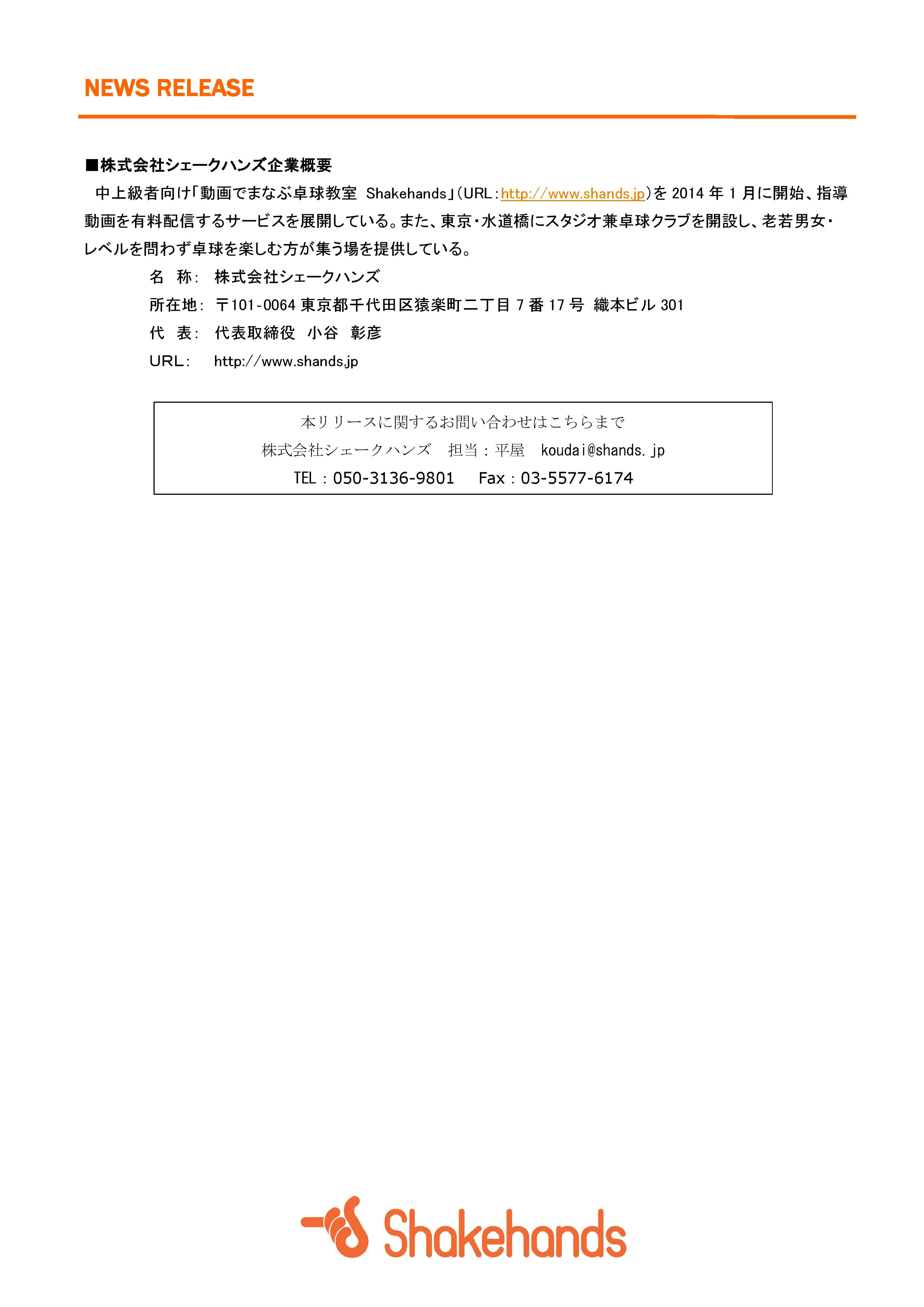 NEWS RELEASE

■株式会社シェークハンズ企業概要

中上級者向け「動画でまなぶ卓球教室 Shakehands」(URL：http://www.shands.jp)を 2014 年 1 月に開始、指導動画を有料配信するサービスを展開している。また、東京・水道橋にスタジオ兼卓球クラブを開設し、老若男女・レベルを問わず卓球を楽しむ方が集う場を提供している。

名 称: 株式会社シェークハンズ
所在地: 〒101-0064 東京都千代田区猿楽町二丁目 7 番 17 号 織本ビル 301
代 表: 代表取締役 小谷 彰彦
URL: http://www.shands.jp

本リリースに関するお問い合わせはこちらまで
株式会社シェークハンズ 担当：平屋 koudai@shands.jp
TEL：050-3136-9801 Fax：03-5577-6174

Shakehands